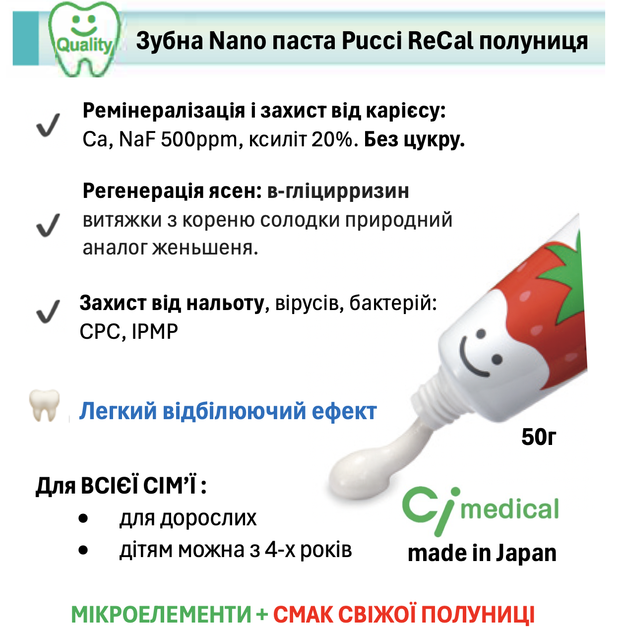 Quality

Зубна Nano паста Pucci ReCal полуниця

✓ Ремінералізація і захист від карієсу: Ca, NaF 500ppm, ксиліт 20%. Без цукру.

✓ Регенерація ясен: в-гліцирризин витяжки з кореню солодки природний аналог женьшеня.

✓ Захист від нальоту, вірусів, бактерій: CPC, IPMP

Легкий відбілюючий ефект

50г

Для ВСІЄЇ СІМ'Ї :
• для дорослих
• дітям можна з 4-х років

Ci medical
made in Japan

МІКРОЕЛЕМЕНТИ + СМАК СВІЖОЇ ПОЛУНИЦІ